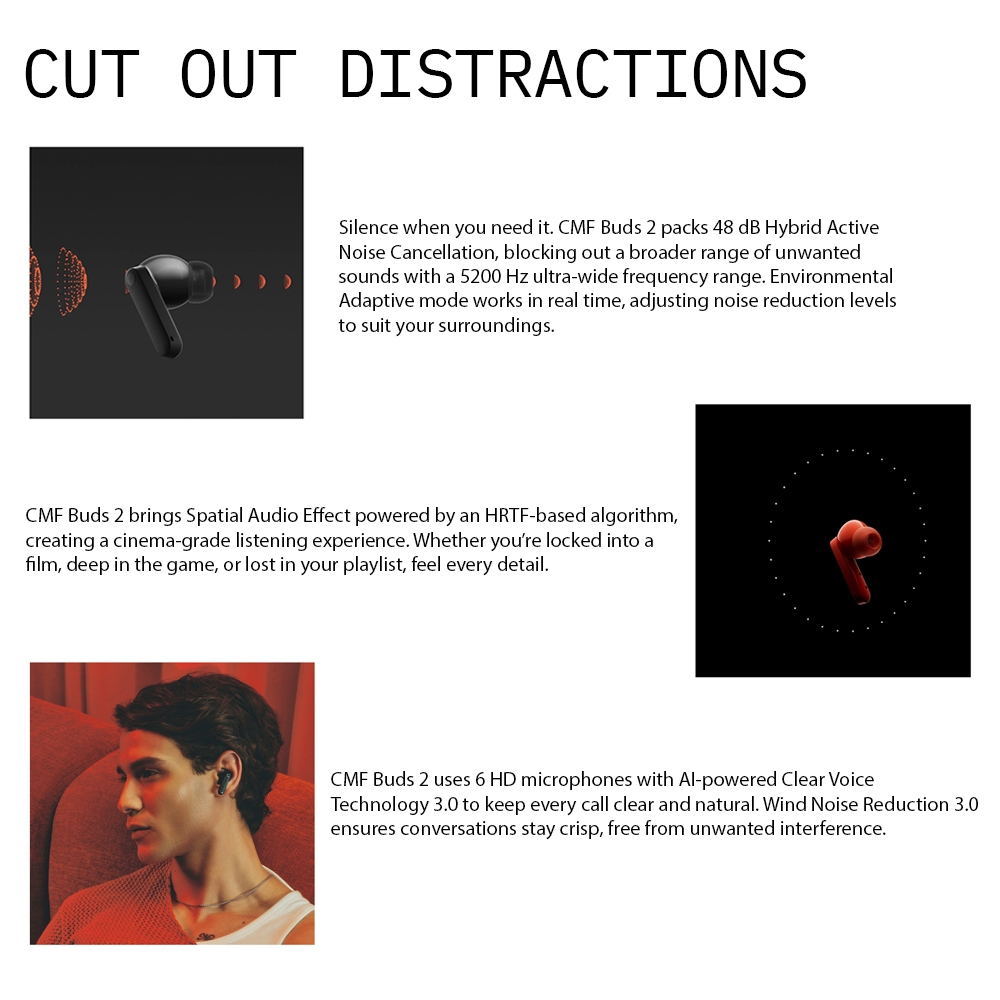 CUT OUT DISTRACTIONS

Silence when you need it. CMF Buds 2 packs 48 dB Hybrid Active Noise Cancellation, blocking out a broader range of unwanted sounds with a 5200 Hz ultra-wide frequency range. Environmental Adaptive mode works in real time, adjusting noise reduction levels to suit your surroundings.

CMF Buds 2 brings Spatial Audio Effect powered by an HRTF-based algorithm, creating a cinema-grade listening experience. Whether you're locked into a film, deep in the game, or lost in your playlist, feel every detail.

CMF Buds 2 uses 6 HD microphones with AI-powered Clear Voice Technology 3.0 to keep every call clear and natural. Wind Noise Reduction 3.0 ensures conversations stay crisp, free from unwanted interference.